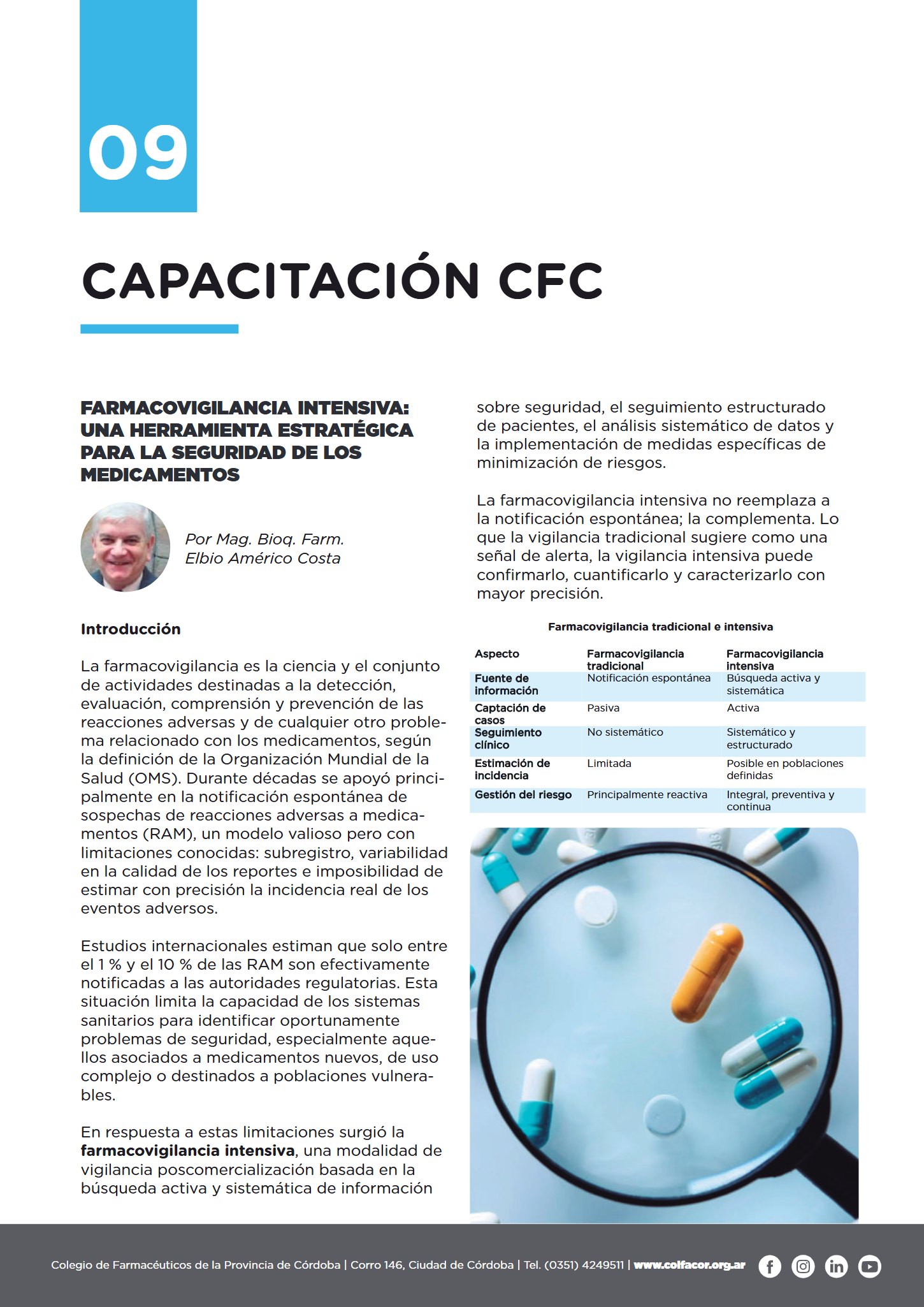 09

CAPACITACIÓN CFC

FARMACOVIGILANCIA INTENSIVA: UNA HERRAMIENTA ESTRATÉGICA PARA LA SEGURIDAD DE LOS MEDICAMENTOS

Por Mag. Bioq. Farm. Elbio Américo Costa

Introducción

La farmacovigilancia es la ciencia y el conjunto de actividades destinadas a la detección, evaluación, comprensión y prevención de las reacciones adversas y de cualquier otro problema relacionado con los medicamentos, según la definición de la Organización Mundial de la Salud (OMS). Durante décadas se apoyó principalmente en la notificación espontánea de sospechas de reacciones adversas a medicamentos (RAM), un modelo valioso pero con limitaciones conocidas: subregistro, variabilidad en la calidad de los reportes e imposibilidad de estimar con precisión la incidencia real de los eventos adversos.

Estudios internacionales estiman que solo entre el 1 % y el 10 % de las RAM son efectivamente notificadas a las autoridades regulatorias. Esta situación limita la capacidad de los sistemas sanitarios para identificar oportunamente problemas de seguridad, especialmente aquellos asociados a medicamentos nuevos, de uso complejo o destinados a poblaciones vulnerables.

En respuesta a estas limitaciones surgió la farmacovigilancia intensiva, una modalidad de vigilancia poscomercialización basada en la búsqueda activa y sistemática de información sobre seguridad, el seguimiento estructurado de pacientes, el análisis sistemático de datos y la implementación de medidas específicas de minimización de riesgos.

La farmacovigilancia intensiva no reemplaza a la notificación espontánea; la complementa. Lo que la vigilancia tradicional sugiere como una señal de alerta, la vigilancia intensiva puede confirmarlo, cuantificarlo y caracterizarlo con mayor precisión.

Farmacovigilancia tradicional e intensiva

| Aspecto | Farmacovigilancia tradicional | Farmacovigilancia intensiva |
|---|---|---|
| Fuente de información | Notificación espontánea | Búsqueda activa y sistemática |
| Captación de casos | Pasiva | Activa |
| Seguimiento clínico | No sistemático | Sistemático y estructurado |
| Estimación de incidencia | Limitada | Posible en poblaciones definidas |
| Gestión del riesgo | Principalmente reactiva | Integral, preventiva y continua |

Colegio de Farmacéuticos de la Provincia de Córdoba | Corro 146, Ciudad de Córdoba | Tel. (0351) 4249511 | www.colfacor.org.ar